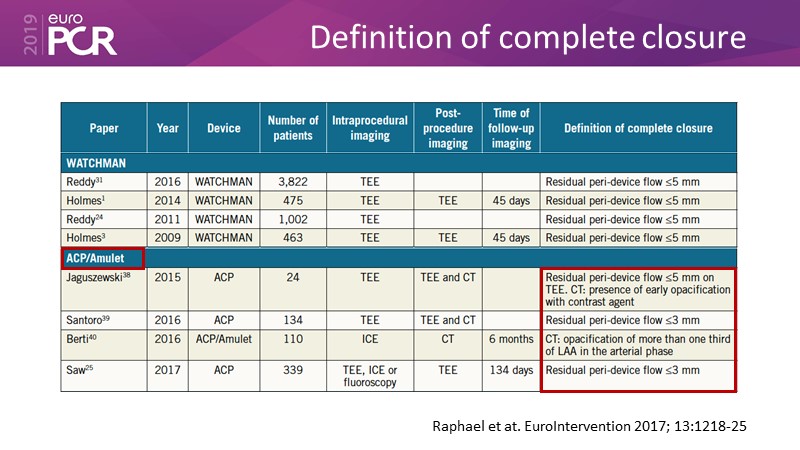 2019 euro PCR

Definition of complete closure

| Paper | Year | Device | Number of patients | Intraprocedural imaging | Post-procedure imaging | Time of follow-up imaging | Definition of complete closure |
|---|---|---|---|---|---|---|---|
| WATCHMAN | | | | | | | |
| Reddy$^{31}$ | 2016 | WATCHMAN | 3,822 | TEE | | | Residual peri-device flow ≤5 mm |
| Holmes$^{1}$ | 2014 | WATCHMAN | 475 | TEE | TEE | 45 days | Residual peri-device flow ≤5 mm |
| Reddy$^{24}$ | 2011 | WATCHMAN | 1,002 | TEE | | | Residual peri-device flow ≤5 mm |
| Holmes$^{3}$ | 2009 | WATCHMAN | 463 | TEE | TEE | 45 days | Residual peri-device flow ≤5 mm |
| ACP/Amulet | | | | | | | |
| Jaguszewski$^{38}$ | 2015 | ACP | 24 | TEE | TEE and CT | | Residual peri-device flow ≤5 mm on TEE. CT: presence of early opacification with contrast agent |
| Santoro$^{39}$ | 2016 | ACP | 134 | TEE | TEE and CT | | Residual peri-device flow ≤3 mm |
| Berti$^{40}$ | 2016 | ACP/Amulet | 110 | ICE | CT | 6 months | CT: opacification of more than one third of LAA in the arterial phase |
| Saw$^{25}$ | 2017 | ACP | 339 | TEE, ICE or fluoroscopy | TEE | 134 days | Residual peri-device flow ≤3 mm |

Raphael et at. EuroIntervention 2017; 13:1218-25